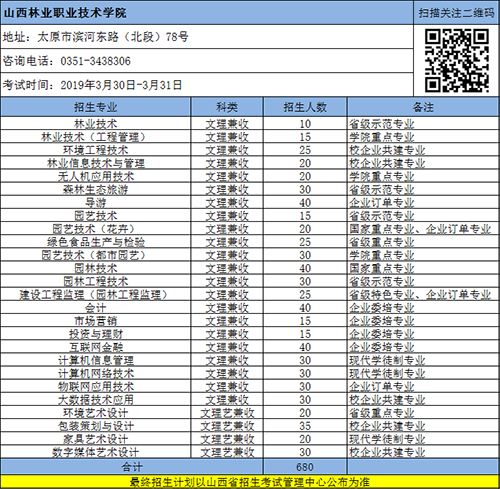 山西林业职业技术学院

扫描关注二维码

地址：太原市滨河东路（北段）78号

咨询电话：0351-3438306

考试时间：2019年3月30日-3月31日

| 招生专业 | 科类 | 招生人数 | 备注 |
|---|---|---|---|
| 林业技术 | 文理兼收 | 10 | 省级示范专业 |
| 林业技术（工程管理） | 文理兼收 | 15 | 学院重点专业 |
| 环境工程技术 | 文理兼收 | 25 | 校企业共建专业 |
| 林业信息技术与管理 | 文理兼收 | 20 | 校企业共建专业 |
| 无人机应用技术 | 文理兼收 | 20 | 学院重点专业 |
| 森林生态旅游 | 文理兼收 | 30 | 省级示范专业 |
| 导游 | 文理兼收 | 40 | 企业订单专业 |
| 园艺技术 | 文理兼收 | 15 | 省级示范专业 |
| 园艺技术（花卉） | 文理兼收 | 20 | 国家重点专业、企业订单专业 |
| 绿色食品生产与检验 | 文理兼收 | 25 | 省级重点专业 |
| 园艺技术（都市园艺） | 文理兼收 | 30 | 学院重点专业 |
| 园林技术 | 文理兼收 | 40 | 国家重点专业 |
| 园林工程技术 | 文理兼收 | 30 | 省级示范专业 |
| 建设工程监理（园林工程监理） | 文理兼收 | 25 | 省级特色专业、企业订单专业 |
| 会计 | 文理兼收 | 40 | 企业委培专业 |
| 市场营销 | 文理兼收 | 15 | 企业委培专业 |
| 投资与理财 | 文理兼收 | 15 | 企业委培专业 |
| 互联网金融 | 文理兼收 | 40 | 企业委培专业 |
| 计算机信息管理 | 文理兼收 | 30 | 现代学徒制专业 |
| 计算机网络技术 | 文理兼收 | 30 | 现代学徒制专业 |
| 物联网应用技术 | 文理兼收 | 30 | 企业订单专业 |
| 大数据技术应用 | 文理兼收 | 30 | 校企业共建专业 |
| 环境艺术设计 | 文理艺兼收 | 20 | 省级重点专业 |
| 包装策划与设计 | 文理艺兼收 | 35 | 校企业共建专业 |
| 家具艺术设计 | 文理艺兼收 | 20 | 现代学徒制专业 |
| 数字媒体艺术设计 | 文理艺兼收 | 30 | 校企业共建专业 |
| 合计 | | 680 | |

最终招生计划以山西省招生考试管理中心公布为准